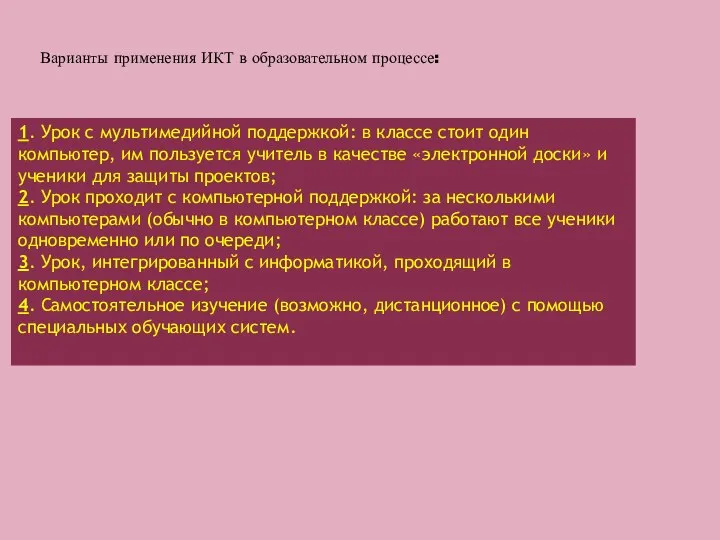 Варианты применения ИКТ в образовательном процессе:

1. Урок с мультимедийной поддержкой: в классе стоит один компьютер, им пользуется учитель в качестве «электронной доски» и ученики для защиты проектов;
2. Урок проходит с компьютерной поддержкой: за несколькими компьютерами (обычно в компьютерном классе) работают все ученики одновременно или по очереди;
3. Урок, интегрированный с информатикой, проходящий в компьютерном классе;
4. Самостоятельное изучение (возможно, дистанционное) с помощью специальных обучающих систем.